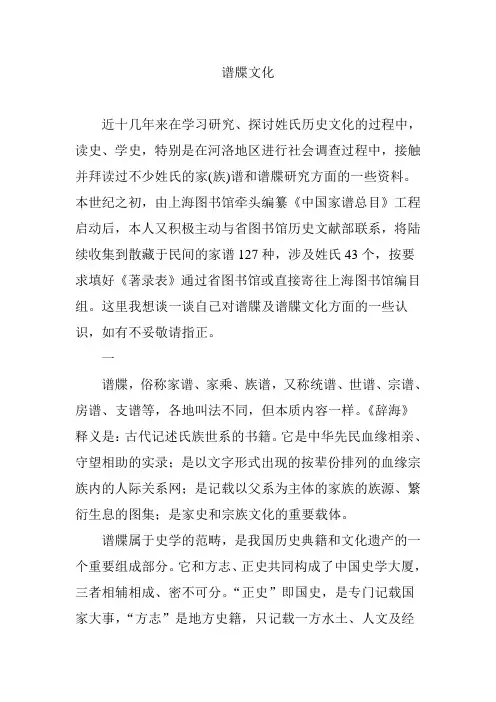 谱牒文化

近十几年来在学习研究、探讨姓氏历史文化的过程中，读史、学史，特别是在河洛地区进行社会调查过程中，接触并拜读过不少姓氏的家(族)谱和谱牒研究方面的一些资料。本世纪之初，由上海图书馆牵头编纂《中国家谱总目》工程启动后，本人又积极主动与省图书馆历史文献部联系，将陆续收集到散藏于民间的家谱 127 种，涉及姓氏 43 个，按要求填好《著录表》通过省图书馆或直接寄往上海图书馆编目组。这里我想谈一谈自己对谱牒及谱牒文化方面的一些认识，如有不妥敬请指正。

一

谱牒，俗称家谱、家乘、族谱，又称统谱、世谱、宗谱、房谱、支谱等，各地叫法不同，但本质内容一样。《辞海》释义是：古代记述氏族世系的书籍。它是中华先民血缘相亲、守望相助的实录；是以文字形式出现的按辈份排列的血缘宗族内的人际关系网；是记载以父系为主体的家族的族源、繁衍生息的图集；是家史和宗族文化的重要载体。

谱牒属于史学的范畴，是我国历史典籍和文化遗产的一个重要组成部分。它和方志、正史共同构成了中国史学大厦，三者相辅相成、密不可分。“正史”即国史，是专门记载国家大事，“方志”是地方史籍，只记载一方水土、人文及经